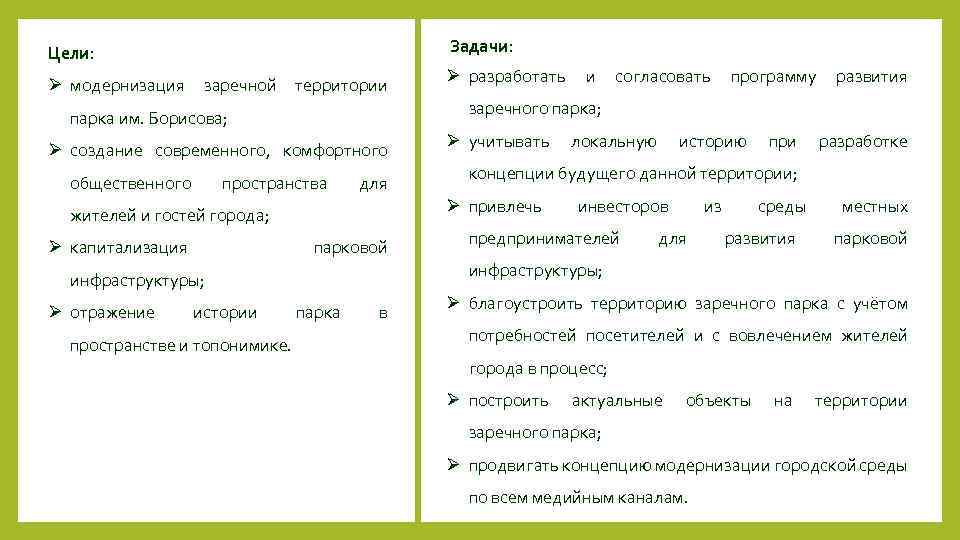 Цели:

➢ модернизация заречной территории парка им. Борисова;

➢ создание современного, комфортного общественного пространства для жителей и гостей города;

➢ капитализация парковой инфраструктуры;

➢ отражение истории парка в пространстве и топонимике.

Задачи:

➢ разработать и согласовать программу развития заречного парка;

➢ учитывать локальную историю при разработке концепции будущего данной территории;

➢ привлечь инвесторов из среды местных предпринимателей для развития парковой инфраструктуры;

➢ благоустроить территорию заречного парка с учётом потребностей посетителей и с вовлечением жителей города в процесс;

➢ построить актуальные объекты на территории заречного парка;

➢ продвигать концепцию модернизации городской среды по всем медийным каналам.